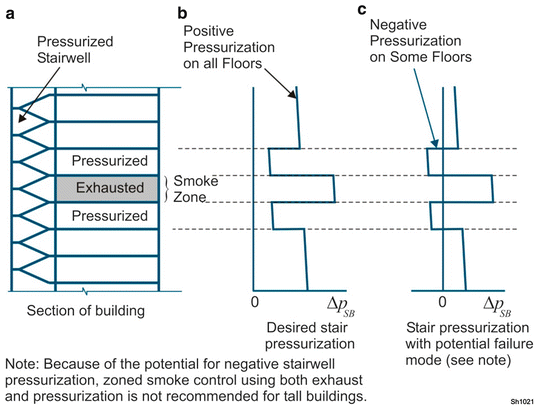 a

Pressurized Stairwell

Pressurized

Exhausted

Pressurized

Smoke Zone

Section of building

b

Positive Pressurization on all Floors

0

$\Delta p_{SB}$

Desired stair pressurization

c

Negative Pressurization on Some Floors

0

$\Delta p_{SB}$

Stair pressurization with potential failure mode (see note)

Note: Because of the potential for negative stairwell pressurization, zoned smoke control using both exhaust and pressurization is not recommended for tall buildings.

Sh1021